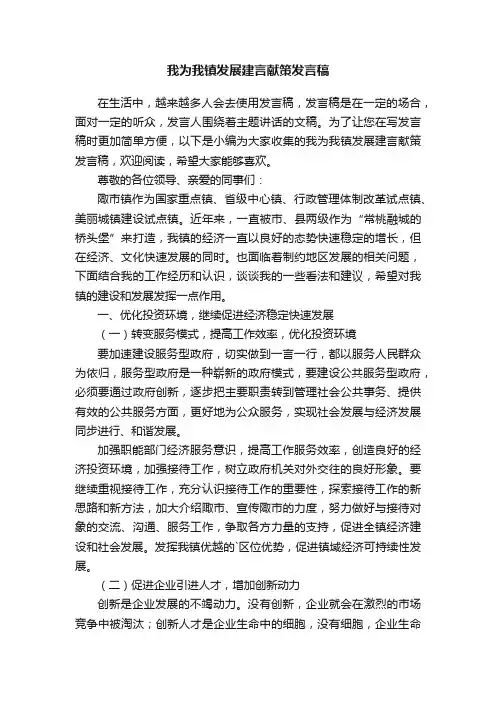 我为我镇发展建言献策发言稿

在生活中，越来越多人会去使用发言稿，发言稿是在一定的场合，面对一定的听众，发言人围绕着主题讲话的文稿。为了让您在写发言稿时更加简单方便，以下是小编为大家收集的我为我镇发展建言献策发言稿，欢迎阅读，希望大家能够喜欢。

尊敬的各位领导、亲爱的同事们：

陬市镇作为国家重点镇、省级中心镇、行政管理体制改革试点镇、美丽城镇建设试点镇。近年来，一直被市、县两级作为“常桃融城的桥头堡”来打造，我镇的经济一直以良好的态势快速稳定的增长，但在经济、文化快速发展的同时。也面临着制约地区发展的相关问题，下面结合我的工作经历和认识，谈谈我的一些看法和建议，希望对我镇的建设和发展发挥一点作用。

一、优化投资环境，继续促进经济稳定快速发展

（一）转变服务模式，提高工作效率，优化投资环境

要加速建设服务型政府，切实做到一言一行，都以服务人民群众为依归，服务型政府是一种崭新的政府模式，要建设公共服务型政府，必须要通过政府创新，逐步把主要职责转到管理社会公共事务、提供有效的公共服务方面，更好地为公众服务，实现社会发展与经济发展同步进行、和谐发展。

加强职能部门经济服务意识，提高工作服务效率，创造良好的经济投资环境，加强接待工作，树立政府机关对外交往的良好形象。要继续重视接待工作，充分认识接待工作的重要性，探索接待工作的新思路和新方法，加大介绍陬市、宣传陬市的力度，努力做好与接待对象的交流、沟通、服务工作，争取各方力量的支持，促进全镇经济建设和社会发展。发挥我镇优越的`区位优势，促进镇域经济可持续性发展。

（二）促进企业引进人才，增加创新动力

创新是企业发展的不竭动力。没有创新，企业就会在激烈的市场竞争中被淘汰；创新人才是企业生命中的细胞，没有细胞，企业生命